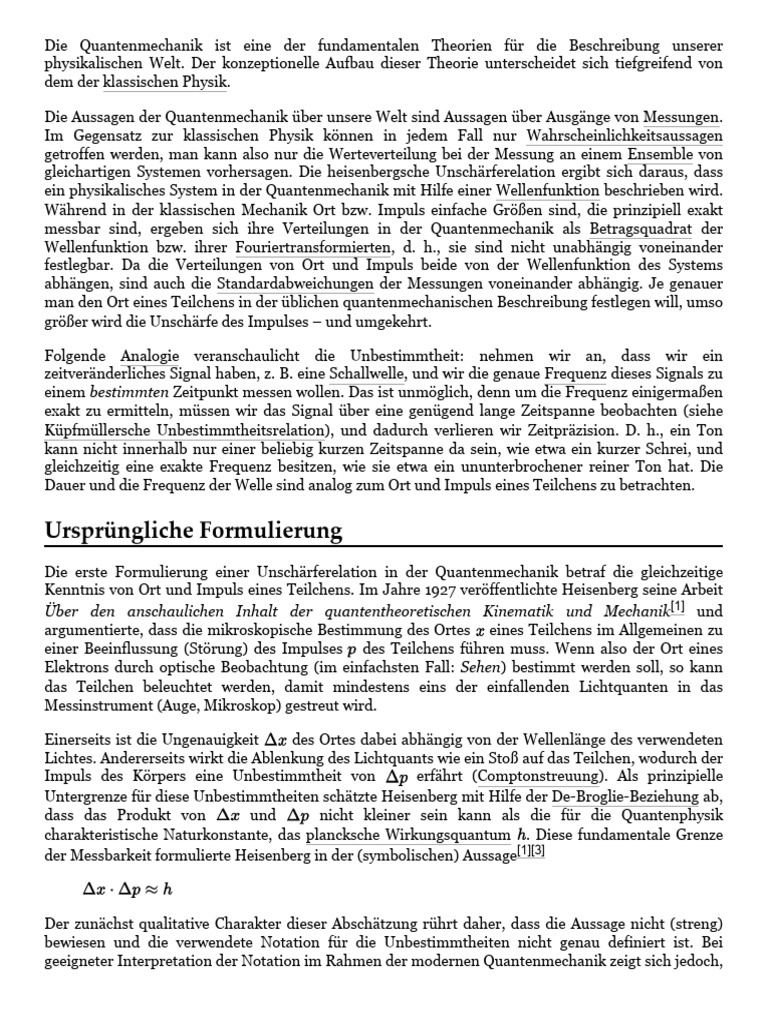 Die Quantenmechanik ist eine der fundamentalen Theorien für die Beschreibung unserer physikalischen Welt. Der konzeptionelle Aufbau dieser Theorie unterscheidet sich tiefgreifend von dem der klassischen Physik.

Die Aussagen der Quantenmechanik über unsere Welt sind Aussagen über Ausgänge von Messungen. Im Gegensatz zur klassischen Physik können in jedem Fall nur Wahrscheinlichkeitsaussagen getroffen werden, man kann also nur die Werteverteilung bei der Messung an einem Ensemble von gleichartigen Systemen vorhersagen. Die heisenbergsche Unschärferelation ergibt sich daraus, dass ein physikalisches System in der Quantenmechanik mit Hilfe einer Wellenfunktion beschrieben wird. Während in der klassischen Mechanik Ort bzw. Impuls einfache Größen sind, die prinzipiell exakt messbar sind, ergeben sich ihre Verteilungen in der Quantenmechanik als Betragsquadrat der Wellenfunktion bzw. ihrer Fouriertransformierten, d. h., sie sind nicht unabhängig voneinander festlegbar. Da die Verteilungen von Ort und Impuls beide von der Wellenfunktion des Systems abhängen, sind auch die Standardabweichungen der Messungen voneinander abhängig. Je genauer man den Ort eines Teilchens in der üblichen quantenmechanischen Beschreibung festlegen will, umso größer wird die Unschärfe des Impulses – und umgekehrt.

Folgende Analogie veranschaulicht die Unbestimmtheit: nehmen wir an, dass wir ein zeitveränderliches Signal haben, z. B. eine Schallwelle, und wir die genaue Frequenz dieses Signals zu einem bestimmten Zeitpunkt messen wollen. Das ist unmöglich, denn um die Frequenz einigermaßen exakt zu ermitteln, müssen wir das Signal über eine genügend lange Zeitspanne beobachten (siehe Küpfmüllersche Unbestimmtheitsrelation), und dadurch verlieren wir Zeitpräzision. D. h., ein Ton kann nicht innerhalb nur einer beliebig kurzen Zeitspanne da sein, wie etwa ein kurzer Schrei, und gleichzeitig eine exakte Frequenz besitzen, wie sie etwa ein ununterbrochener reiner Ton hat. Die Dauer und die Frequenz der Welle sind analog zum Ort und Impuls eines Teilchens zu betrachten.

Ursprüngliche Formulierung

Die erste Formulierung einer Unschärferelation in der Quantenmechanik betraf die gleichzeitige Kenntnis von Ort und Impuls eines Teilchens. Im Jahre 1927 veröffentlichte Heisenberg seine Arbeit Über den anschaulichen Inhalt der quantentheoretischen Kinematik und Mechanik[1] und argumentierte, dass die mikroskopische Bestimmung des Ortes $x$ eines Teilchens im Allgemeinen zu einer Beeinflussung (Störung) des Impulses $p$ des Teilchens führen muss. Wenn also der Ort eines Elektrons durch optische Beobachtung (im einfachsten Fall: Sehen) bestimmt werden soll, so kann das Teilchen beleuchtet werden, damit mindestens eins der einfallenden Lichtquanten in das Messinstrument (Auge, Mikroskop) gestreut wird.

Einerseits ist die Ungenauigkeit $\Delta x$ des Ortes dabei abhängig von der Wellenlänge des verwendeten Lichtes. Andererseits wirkt die Ablenkung des Lichtquants wie ein Stoß auf das Teilchen, wodurch der Impuls des Körpers eine Unbestimmtheit von $\Delta p$ erfährt (Comptonstreuung). Als prinzipielle Untergrenze für diese Unbestimmtheiten schätzte Heisenberg mit Hilfe der De-Broglie-Beziehung ab, dass das Produkt von $\Delta x$ und $\Delta p$ nicht kleiner sein kann als die für die Quantenphysik charakteristische Naturkonstante, das plancksche Wirkungsquantum $h$. Diese fundamentale Grenze der Messbarkeit formulierte Heisenberg in der (symbolischen) Aussage[1][3]

$\Delta x \cdot \Delta p \approx h$

Der zunächst qualitative Charakter dieser Abschätzung rührt daher, dass die Aussage nicht (streng) bewiesen und die verwendete Notation für die Unbestimmtheiten nicht genau definiert ist. Bei geeigneter Interpretation der Notation im Rahmen der modernen Quantenmechanik zeigt sich jedoch,